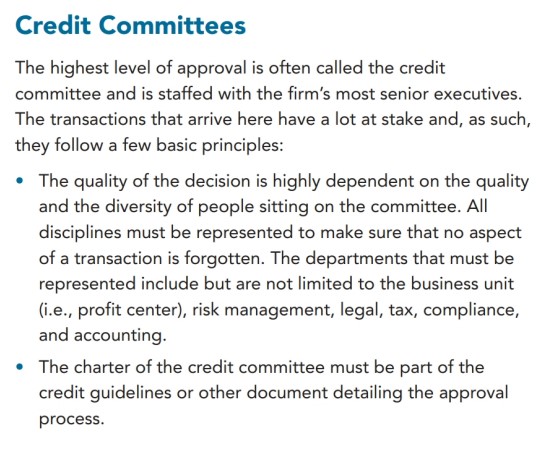 Credit Committees

The highest level of approval is often called the credit committee and is staffed with the firm's most senior executives. The transactions that arrive here have a lot at stake and, as such, they follow a few basic principles:

• The quality of the decision is highly dependent on the quality and the diversity of people sitting on the committee. All disciplines must be represented to make sure that no aspect of a transaction is forgotten. The departments that must be represented include but are not limited to the business unit (i.e., profit center), risk management, legal, tax, compliance, and accounting.

• The charter of the credit committee must be part of the credit guidelines or other document detailing the approval process.